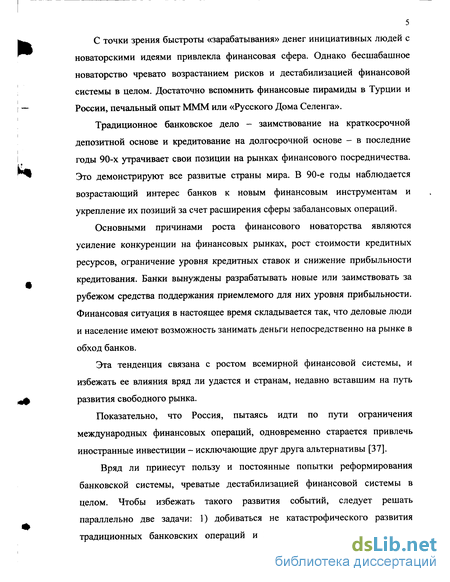 5

С точки зрения быстроты «зарабатывания» денег инициативных людей с новаторскими идеями привлекла финансовая сфера. Однако бесшабашное новаторство чревато возрастанием рисков и дестабилизацией финансовой системы в целом. Достаточно вспомнить финансовые пирамиды в Турции и России, печальный опыт МММ или «Русского Дома Селенга».

Традиционное банковское дело – заимствование на краткосрочной депозитной основе и кредитование на долгосрочной основе – в последние годы 90-х утрачивает свои позиции на рынках финансового посредничества. Это демонстрируют все развитые страны мира. В 90-е годы наблюдается возрастающий интерес банков к новым финансовым инструментам и укрепление их позиций за счет расширения сферы забалансовых операций.

Основными причинами роста финансового новаторства являются усиление конкуренции на финансовых рынках, рост стоимости кредитных ресурсов, ограничение уровня кредитных ставок и снижение прибыльности кредитования. Банки вынуждены разрабатывать новые или заимствовать за рубежом средства поддержания приемлемого для них уровня прибыльности. Финансовая ситуация в настоящее время складывается так, что деловые люди и население имеют возможность занимать деньги непосредственно на рынке в обход банков.

Эта тенденция связана с ростом всемирной финансовой системы, и избежать ее влияния вряд ли удастся и странам, недавно вставшим на путь развития свободного рынка.

Показательно, что Россия, пытаясь идти по пути ограничения международных финансовых операций, одновременно старается привлечь иностранные инвестиции – исключающие друг друга альтернативы [37].

Вряд ли принесут пользу и постоянные попытки реформирования банковской системы, чреватые дестабилизацией финансовой системы в целом. Чтобы избежать такого развития событий, следует решать параллельно две задачи: 1) добиваться не катастрофического развития традиционных банковских операций и

dsLib.net
библиотека диссертаций